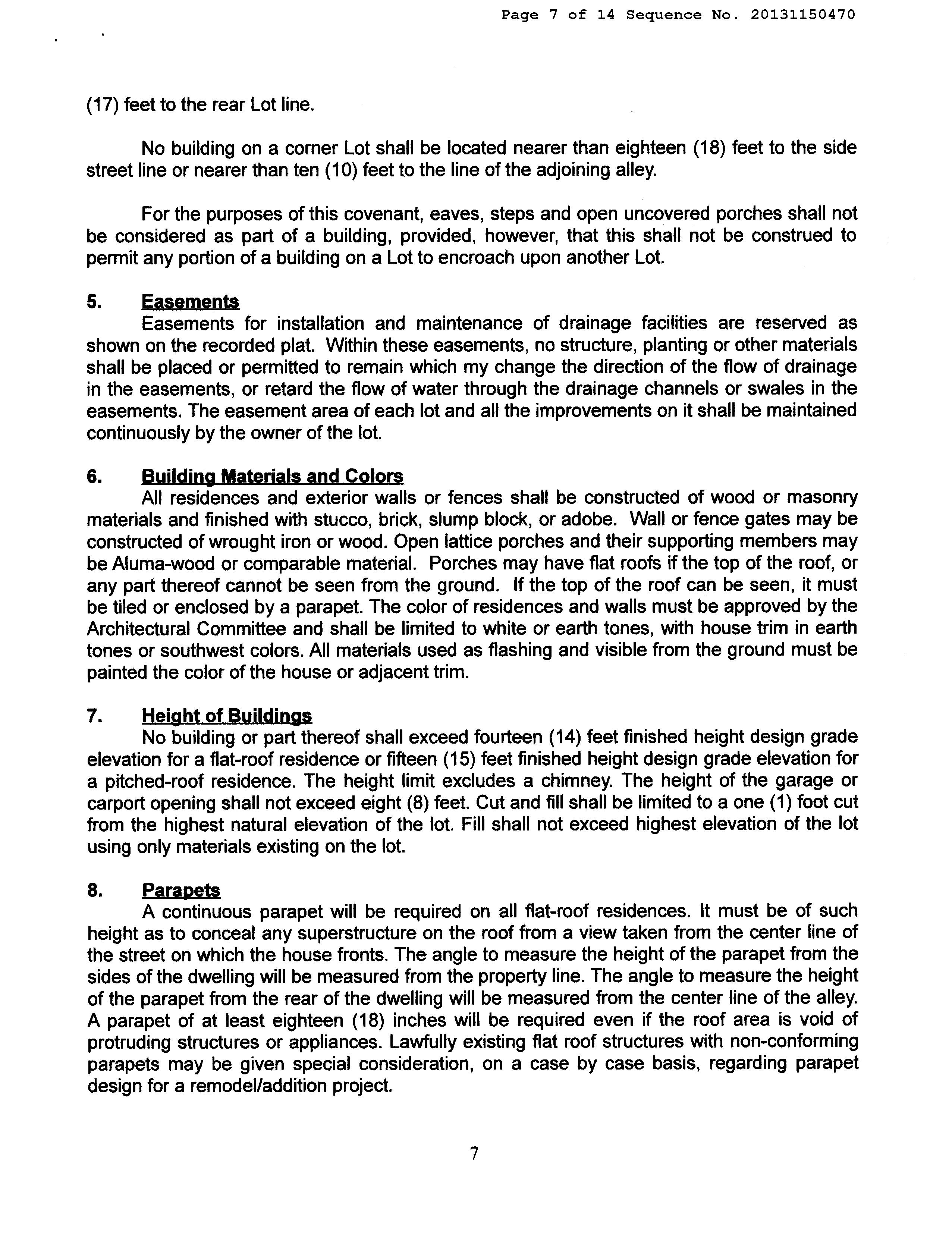 Page 7 of 14 Sequence No. 20131150470

(17) feet to the rear Lot line.

No building on a corner Lot shall be located nearer than eighteen (18) feet to the side street line or nearer than ten (10) feet to the line of the adjoining alley.

For the purposes of this covenant, eaves, steps and open uncovered porches shall not be considered as part of a building, provided, however, that this shall not be construed to permit any portion of a building on a Lot to encroach upon another Lot.

5. Easements
Easements for installation and maintenance of drainage facilities are reserved as shown on the recorded plat. Within these easements, no structure, planting or other materials shall be placed or permitted to remain which my change the direction of the flow of drainage in the easements, or retard the flow of water through the drainage channels or swales in the easements. The easement area of each lot and all the improvements on it shall be maintained continuously by the owner of the lot.

6. Building Materials and Colors
All residences and exterior walls or fences shall be constructed of wood or masonry materials and finished with stucco, brick, slump block, or adobe. Wall or fence gates may be constructed of wrought iron or wood. Open lattice porches and their supporting members may be Aluma-wood or comparable material. Porches may have flat roofs if the top of the roof, or any part thereof cannot be seen from the ground. If the top of the roof can be seen, it must be tiled or enclosed by a parapet. The color of residences and walls must be approved by the Architectural Committee and shall be limited to white or earth tones, with house trim in earth tones or southwest colors. All materials used as flashing and visible from the ground must be painted the color of the house or adjacent trim.

7. Height of Buildings
No building or part thereof shall exceed fourteen (14) feet finished height design grade elevation for a flat-roof residence or fifteen (15) feet finished height design grade elevation for a pitched-roof residence. The height limit excludes a chimney. The height of the garage or carport opening shall not exceed eight (8) feet. Cut and fill shall be limited to a one (1) foot cut from the highest natural elevation of the lot. Fill shall not exceed highest elevation of the lot using only materials existing on the lot.

8. Parapets
A continuous parapet will be required on all flat-roof residences. It must be of such height as to conceal any superstructure on the roof from a view taken from the center line of the street on which the house fronts. The angle to measure the height of the parapet from the sides of the dwelling will be measured from the property line. The angle to measure the height of the parapet from the rear of the dwelling will be measured from the center line of the alley. A parapet of at least eighteen (18) inches will be required even if the roof area is void of protruding structures or appliances. Lawfully existing flat roof structures with non-conforming parapets may be given special consideration, on a case by case basis, regarding parapet design for a remodel/addition project.

7